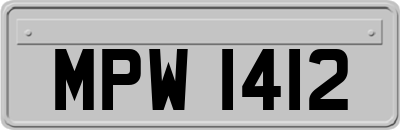 MPW 1412